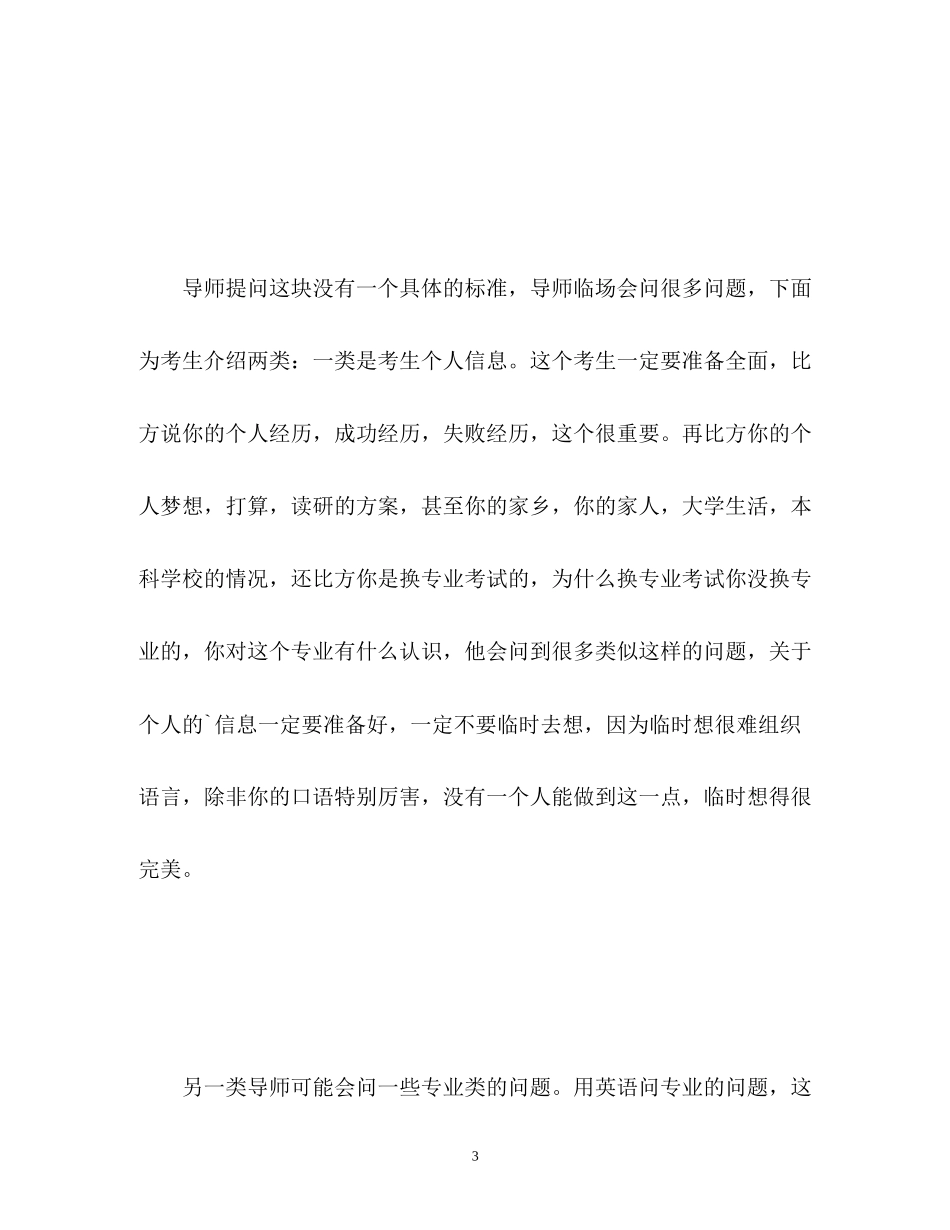 导师提问这块没有一个具体的标准，导师临场会问很多问题，下面为考生介绍两类：一类是考生个人信息。这个考生一定要准备全面，比方说你的个人经历，成功经历，失败经历，这个很重要。再比方你的个人梦想，打算，读研的方案，甚至你的家乡，你的家人，大学生活，本科学校的情况，还比方你是换专业考试的，为什么换专业考试你没换专业的，你对这个专业有什么认识，他会问到很多类似这样的问题，关于个人的`信息一定要准备好，一定不要临时去想，因为临时想很难组织语言，除非你的口语特别厉害，没有一个人能做到这一点，临时想得很完美。

另一类导师可能会问一些专业类的问题。用英语问专业的问题，这

3